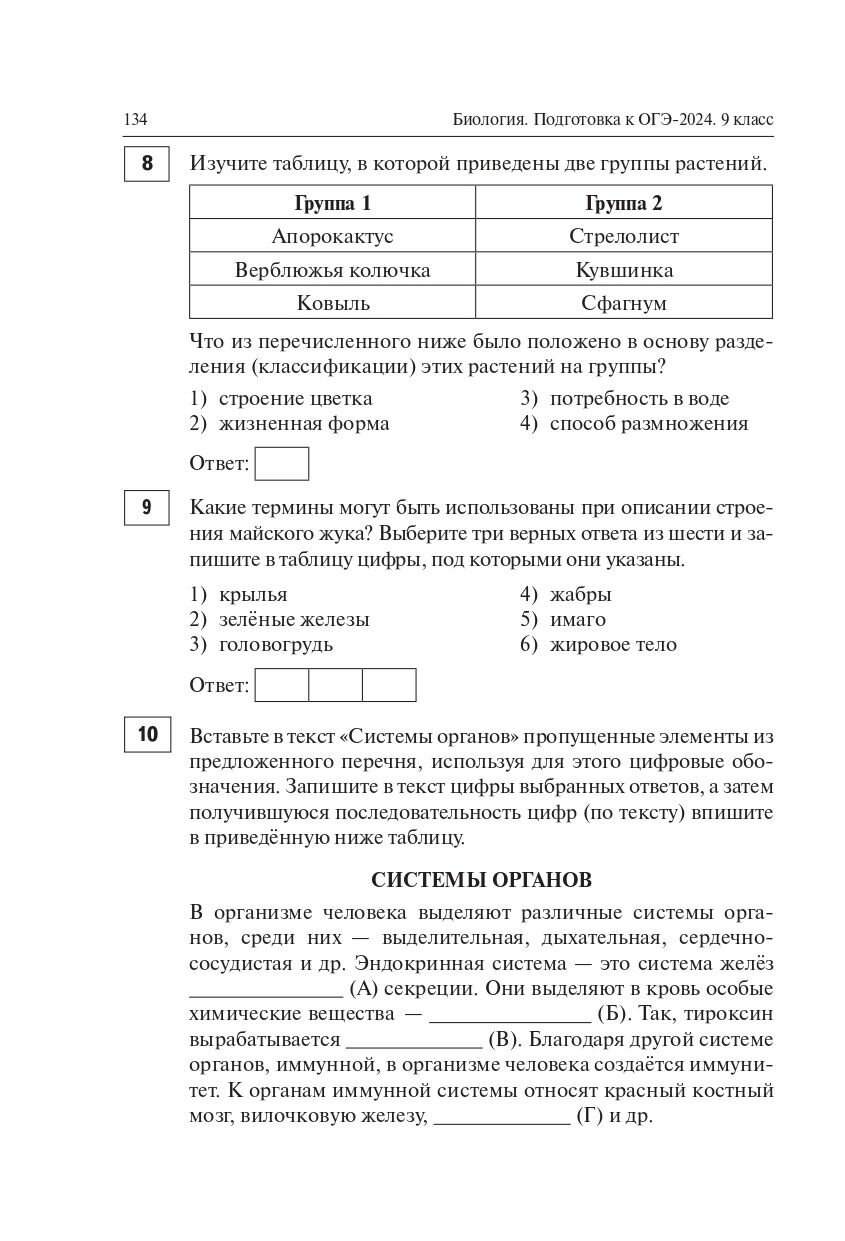 134 Биология. Подготовка к ОГЭ-2024. 9 класс

8 Изучите таблицу, в которой приведены две группы растений.

| Группа 1 | Группа 2 |
|---|---|
| Апорокактус | Стрелолист |
| Верблюжья колючка | Кувшинка |
| Ковыль | Сфагнум |

Что из перечисленного ниже было положено в основу разделения (классификации) этих растений на группы?

1) строение цветка
2) жизненная форма
3) потребность в воде
4) способ размножения

Ответ:

9 Какие термины могут быть использованы при описании строения майского жука? Выберите три верных ответа из шести и запишите в таблицу цифры, под которыми они указаны.

1) крылья
2) зелёные железы
3) головогрудь
4) жабры
5) имаго
6) жировое тело

Ответ:

10 Вставьте в текст «Системы органов» пропущенные элементы из предложенного перечня, используя для этого цифровые обозначения. Запишите в текст цифры выбранных ответов, а затем получившуюся последовательность цифр (по тексту) впишите в приведённую ниже таблицу.

СИСТЕМЫ ОРГАНОВ

В организме человека выделяют различные системы органов, среди них — выделительная, дыхательная, сердечно-сосудистая и др. Эндокринная система — это система желёз ______________ (А) секреции. Они выделяют в кровь особые химические вещества — ______________ (Б). Так, тироксин вырабатывается ______________ (В). Благодаря другой системе органов, иммунной, в организме человека создаётся иммунитет. К органам иммунной системы относят красный костный мозг, вилочковую железу, ______________ (Г) и др.